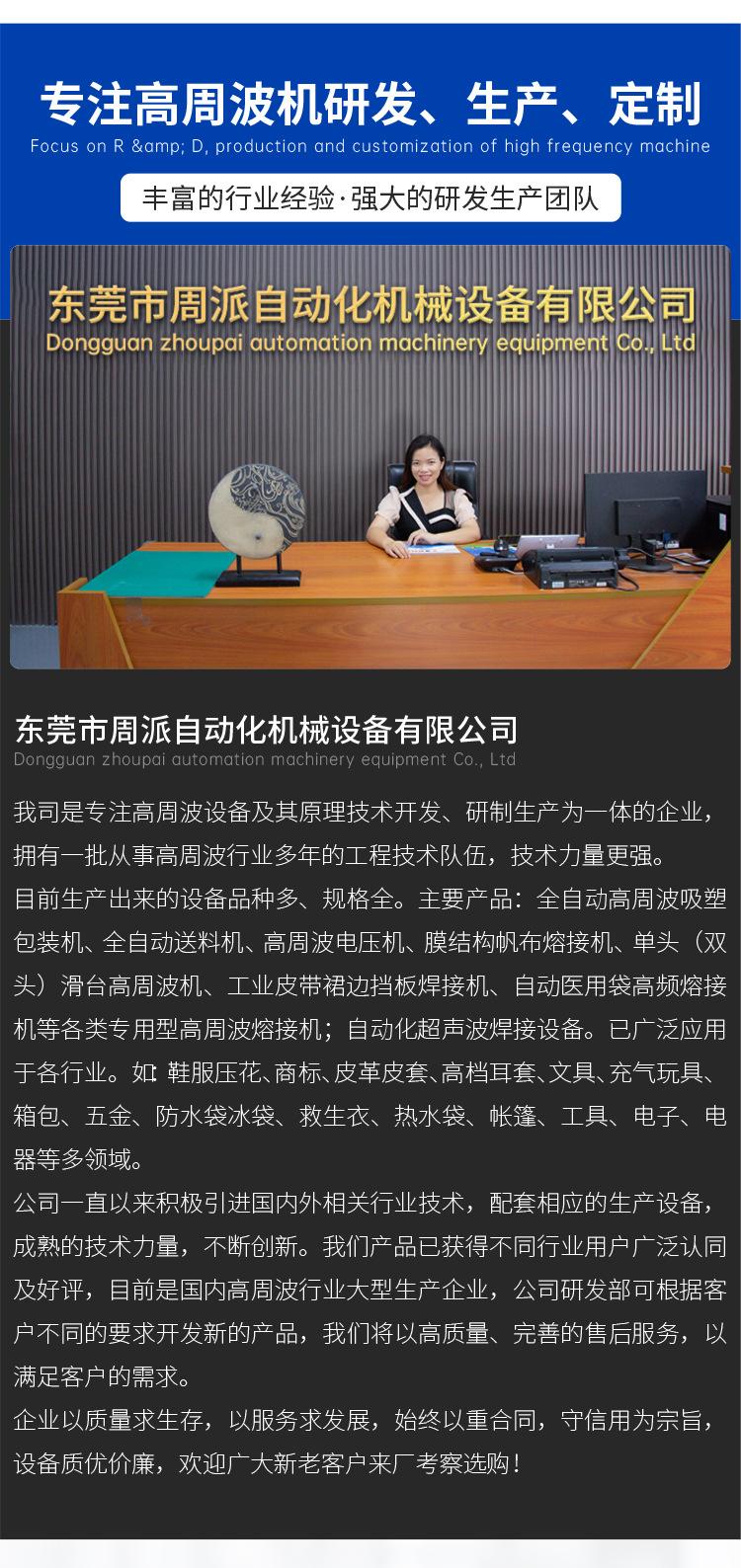 专注高周波机研发、生产、定制

Focus on R &amp; D, production and customization of high frequency machine

丰富的行业经验·强大的研发生产团队

东莞市周派自动化机械设备有限公司
Dongguan zhoupai automation machinery equipment Co., Ltd

东莞市周派自动化机械设备有限公司
Dongguan zhoupai automation machinery equipment Co., Ltd

我司是专注高周波设备及其原理技术开发、研制生产为一体的企业，拥有一批从事高周波行业多年的工程技术队伍，技术力量更强。
目前生产出来的设备品种多、规格全。主要产品：全自动高周波吸塑包装机、全自动送料机、高周波电压机、膜结构帆布熔接机、单头（双头）滑台高周波机、工业皮带裙边挡板焊接机、自动医用袋高频熔接机等各类专用型高周波熔接机；自动化超声波焊接设备。已广泛应用于各行业。如：鞋服压花、商标、皮革皮套、高档耳套、文具、充气玩具、箱包、五金、防水袋冰袋、救生衣、热水袋、帐篷、工具、电子、电器等多领域。
公司一直以来积极引进国内外相关行业技术，配套相应的生产设备，成熟的技术力量，不断创新。我们产品已获得不同行业用户广泛认同及好评，目前是国内高周波行业大型生产企业，公司研发部可根据客户不同的要求开发新的产品，我们将以高质量、完善的售后服务，以满足客户的需求。
企业以质量求生存，以服务求发展，始终以重合同，守信用为宗旨，设备质优价廉，欢迎广大新老客户来厂考察选购！